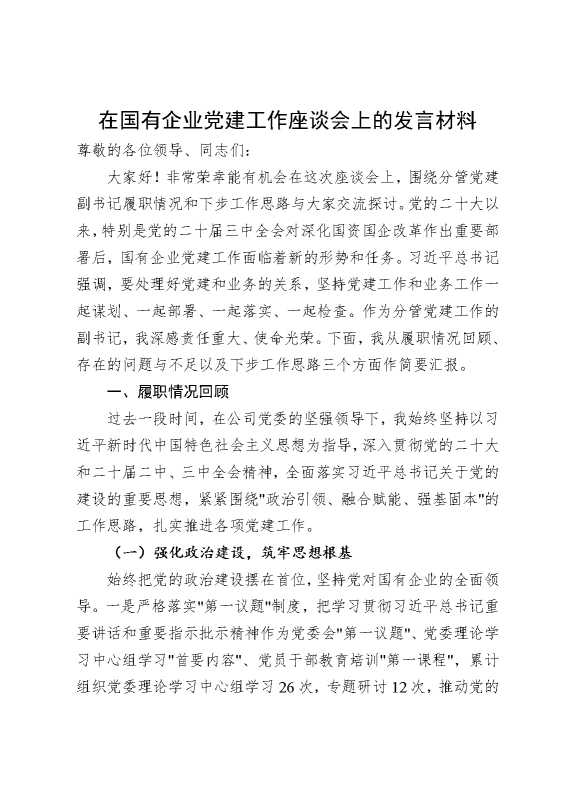 在国有企业党建工作座谈会上的发言材料

尊敬的各位领导、同志们:

大家好！非常荣幸能有机会在这次座谈会上，围绕分管党建副书记履职情况和下步工作思路与大家交流探讨。党的二十大以来，特别是党的二十届三中全会对深化国资国企改革作出重要部署后，国有企业党建工作面临着新的形势和任务。习近平总书记强调，要处理好党建和业务的关系，坚持党建工作和业务工作一起谋划、一起部署、一起落实、一起检查。作为分管党建工作的副书记，我深感责任重大、使命光荣。下面，我从履职情况回顾、存在的问题与不足以及下步工作思路三个方面作简要汇报。

一、履职情况回顾

过去一段时间，在公司党委的坚强领导下，我始终坚持以习近平新时代中国特色社会主义思想为指导，深入贯彻党的二十大和二十届二中、三中全会精神，全面落实习近平总书记关于党的建设的重要思想，紧紧围绕"政治引领、融合赋能、强基固本"的工作思路，扎实推进各项党建工作。

（一）强化政治建设，筑牢思想根基

始终把党的政治建设摆在首位，坚持党对国有企业的全面领导。一是严格落实"第一议题"制度，把学习贯彻习近平总书记重要讲话和重要指示批示精神作为党委会"第一议题"、党委理论学习中心组学习"首要内容"、党员干部教育培训"第一课程"，累计组织党委理论学习中心组学习26次，专题研讨12次，推动党的